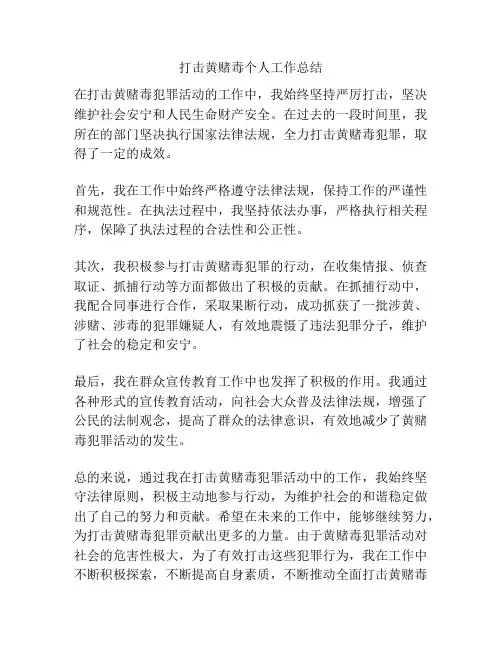 打击黄赌毒个人工作总结

在打击黄赌毒犯罪活动的工作中，我始终坚持严厉打击，坚决维护社会安宁和人民生命财产安全。在过去的一段时间里，我所在的部门坚决执行国家法律法规，全力打击黄赌毒犯罪，取得了一定的成效。

首先，我在工作中始终严格遵守法律法规，保持工作的严谨性和规范性。在执法过程中，我坚持依法办事，严格执行相关程序，保障了执法过程的合法性和公正性。

其次，我积极参与打击黄赌毒犯罪的行动，在收集情报、侦查取证、抓捕行动等方面都做出了积极的贡献。在抓捕行动中，我配合同事进行合作，采取果断行动，成功抓获了一批涉黄、涉赌、涉毒的犯罪嫌疑人，有效地震慑了违法犯罪分子，维护了社会的稳定和安宁。

最后，我在群众宣传教育工作中也发挥了积极的作用。我通过各种形式的宣传教育活动，向社会大众普及法律法规，增强了公民的法制观念，提高了群众的法律意识，有效地减少了黄赌毒犯罪活动的发生。

总的来说，通过我在打击黄赌毒犯罪活动中的工作，我始终坚守法律原则，积极主动地参与行动，为维护社会的和谐稳定做出了自己的努力和贡献。希望在未来的工作中，能够继续努力，为打击黄赌毒犯罪贡献出更多的力量。由于黄赌毒犯罪活动对社会的危害性极大，为了有效打击这些犯罪行为，我在工作中不断积极探索，不断提高自身素质，不断推动全面打击黄赌毒